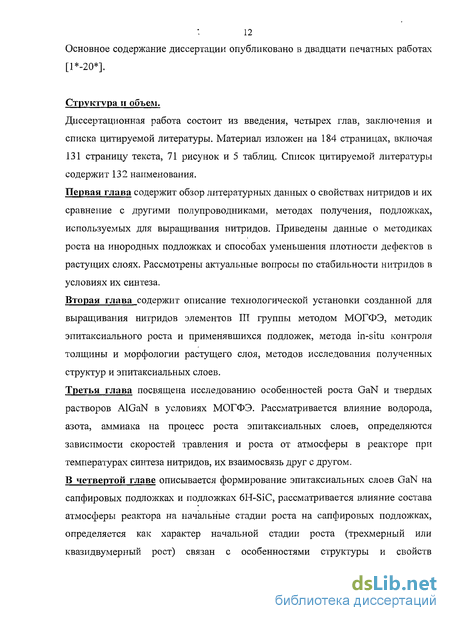 12

Основное содержание диссертации опубликовано в двадцати печатных работах [1*-20*].

Структура и объем.

Диссертационная работа состоит из введения, четырех глав, заключения и списка цитируемой литературы. Материал изложен на 184 страницах, включая 131 страницу текста, 71 рисунок и 5 таблиц. Список цитируемой литературы содержит 132 наименования.

Первая глава содержит обзор литературных данных о свойствах нитридов и их сравнение с другими полупроводниками, методах получения, подложках, используемых для выращивания нитридов. Приведены данные о методиках роста на инородных подложках и способах уменьшения плотности дефектов в растущих слоях. Рассмотрены актуальные вопросы по стабильности нитридов в условиях их синтеза.

Вторая глава содержит описание технологической установки созданной для выращивания нитридов элементов III группы методом МОГФЭ, методик эпитаксиального роста и применявшихся подложек, метода in-situ контроля толщины и морфологии растущего слоя, методов исследования полученных структур и эпитаксиальных слоев.

Третья глава посвящена исследованию особенностей роста GaN и твердых растворов AlGaN в условиях МОГФЭ. Рассматривается влияние водорода, азота, аммиака на процесс роста эпитаксиальных слоев, определяются зависимости скоростей травления и роста от атмосферы в реакторе при температурах синтеза нитридов, их взаимосвязь друг с другом.

В четвертой главе описывается формирование эпитаксиальных слоев GaN на сапфировых подложках и подложках 6H-SiC, рассматривается влияние состава атмосферы реактора на начальные стадии роста на сапфировых подложках, определяется как характер начальной стадии роста (трехмерный или квазидвумерный рост) связан с особенностями структуры и свойств

dsLib.net
библиотека диссертаций